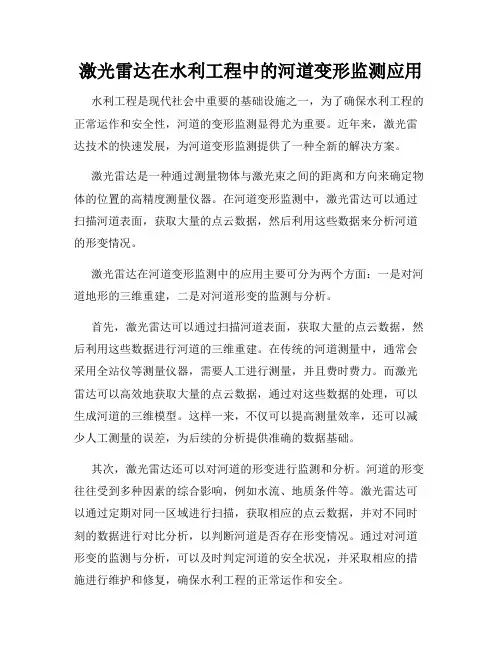 激光雷达在水利工程中的河道变形监测应用

水利工程是现代社会中重要的基础设施之一，为了确保水利工程的正常运作和安全性，河道的变形监测显得尤为重要。近年来，激光雷达技术的快速发展，为河道变形监测提供了一种全新的解决方案。

激光雷达是一种通过测量物体与激光束之间的距离和方向来确定物体的位置的高精度测量仪器。在河道变形监测中，激光雷达可以通过扫描河道表面，获取大量的点云数据，然后利用这些数据来分析河道的形变情况。

激光雷达在河道变形监测中的应用主要可分为两个方面：一是对河道地形的三维重建，二是对河道形变的监测与分析。

首先，激光雷达可以通过扫描河道表面，获取大量的点云数据，然后利用这些数据进行河道的三维重建。在传统的河道测量中，通常会采用全站仪等测量仪器，需要人工进行测量，并且费时费力。而激光雷达可以高效地获取大量的点云数据，通过对这些数据的处理，可以生成河道的三维模型。这样一来，不仅可以提高测量效率，还可以减少人工测量的误差，为后续的分析提供准确的数据基础。

其次，激光雷达还可以对河道的形变进行监测和分析。河道的形变往往受到多种因素的综合影响，例如水流、地质条件等。激光雷达可以通过定期对同一区域进行扫描，获取相应的点云数据，并对不同时刻的数据进行对比分析，以判断河道是否存在形变情况。通过对河道形变的监测与分析，可以及时判定河道的安全状况，并采取相应的措施进行维护和修复，确保水利工程的正常运作和安全。